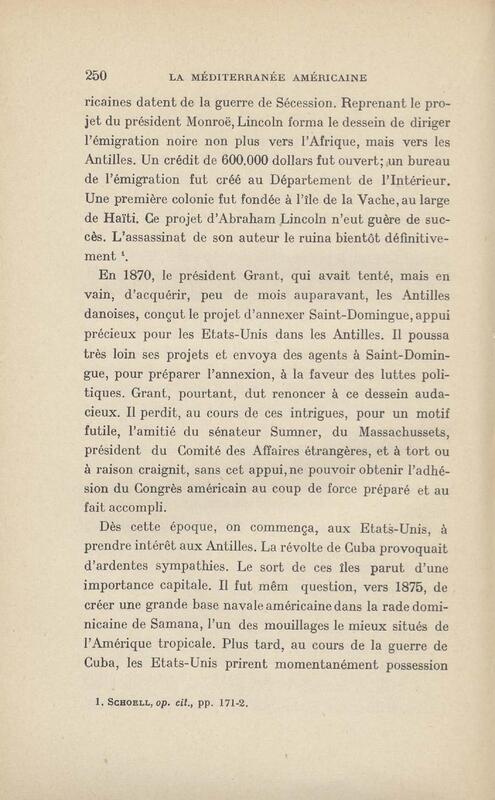 250 LA MÉDITERRANÉE AMÉRICAINE

ricaines datent de la guerre de Sécession. Reprenant le projet du président Monroë, Lincoln forma le dessein de diriger l'émigration noire non plus vers l'Afrique, mais vers les Antilles. Un crédit de 600.000 dollars fut ouvert; un bureau de l'émigration fut créé au Département de l'Intérieur. Une première colonie fut fondée à l'île de la Vache, au large de Haïti. Ce projet d'Abraham Lincoln n'eut guère de succès. L'assassinat de son auteur le ruina bientôt définitivement $^1$.

En 1870, le président Grant, qui avait tenté, mais en vain, d'acquérir, peu de mois auparavant, les Antilles danoises, conçut le projet d'annexer Saint-Domingue, appui précieux pour les Etats-Unis dans les Antilles. Il poussa très loin ses projets et envoya des agents à Saint-Domingue, pour préparer l'annexion, à la faveur des luttes politiques. Grant, pourtant, dut renoncer à ce dessein audacieux. Il perdit, au cours de ces intrigues, pour un motif futile, l'amitié du sénateur Sumner, du Massachussets, président du Comité des Affaires étrangères, et à tort ou à raison craignit, sans cet appui, ne pouvoir obtenir l'adhésion du Congrès américain au coup de force préparé et au fait accompli.

Dès cette époque, on commença, aux Etats-Unis, à prendre intérêt aux Antilles. La révolte de Cuba provoquait d'ardentes sympathies. Le sort de ces îles parut d'une importance capitale. Il fut mêm question, vers 1875, de créer une grande base navale américaine dans la rade dominicaine de Samana, l'un des mouillages le mieux situés de l'Amérique tropicale. Plus tard, au cours de la guerre de Cuba, les Etats-Unis prirent momentanément possession

1. SCHOELL, op. cit., pp. 171-2.